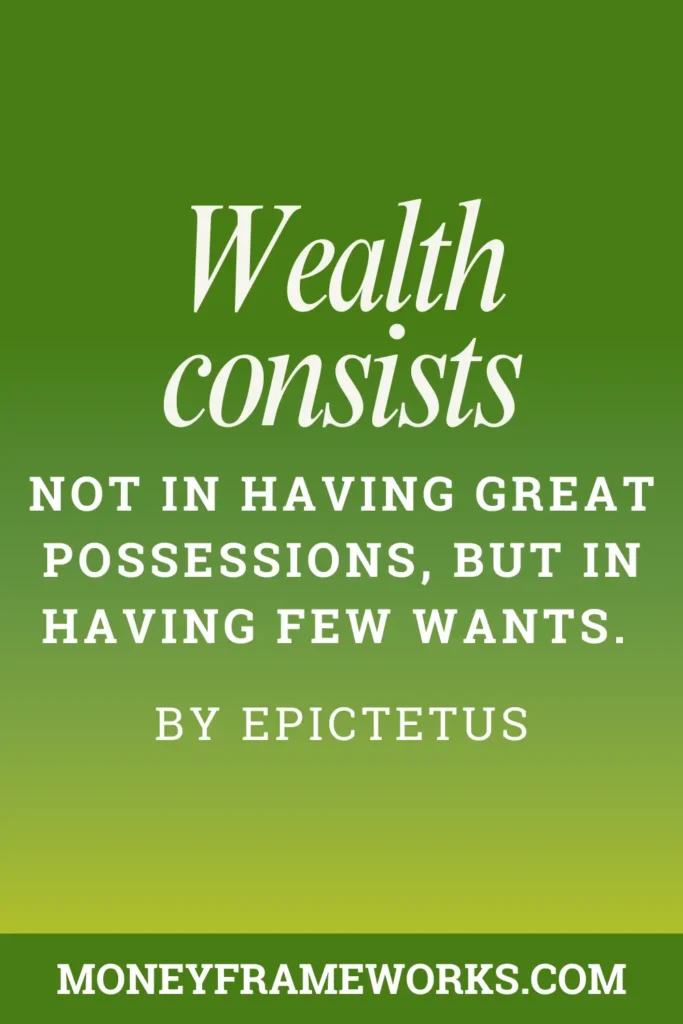 Wealth consists

NOT IN HAVING GREAT POSSESSIONS, BUT IN HAVING FEW WANTS.

BY EPICTETUS

MONEYFRAMEWORKS.COM